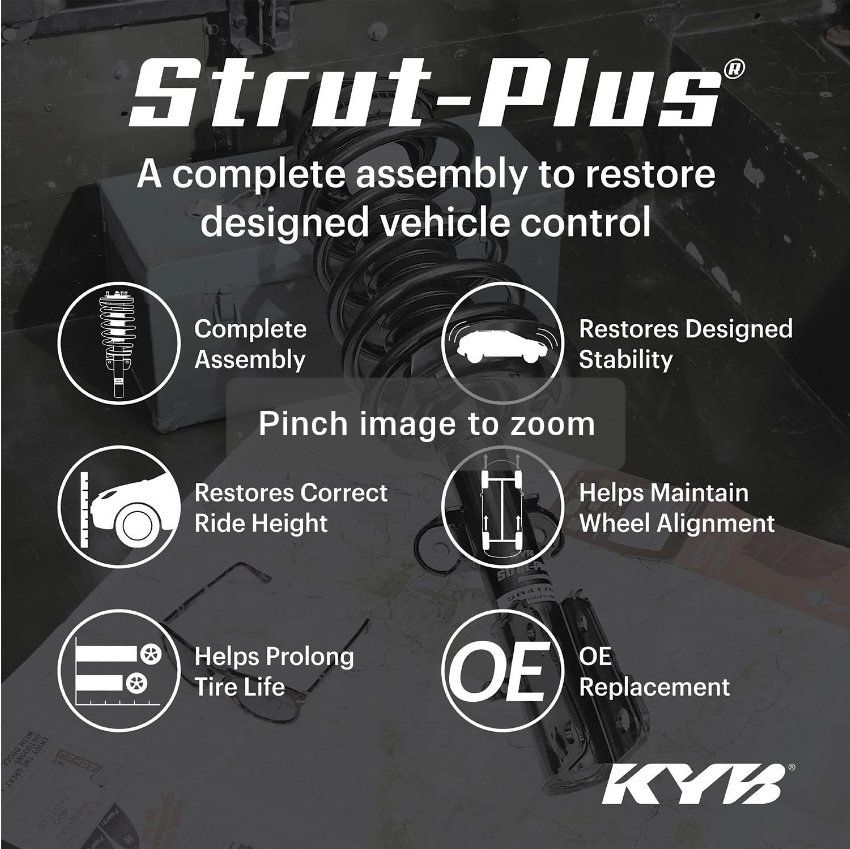 Strut-Plus®

A complete assembly to restore designed vehicle control

Complete Assembly

Restores Designed Stability

Pinch image to zoom

Restores Correct Ride Height

Helps Maintain Wheel Alignment

Helps Prolong Tire Life

OE

OE Replacement

KYB®